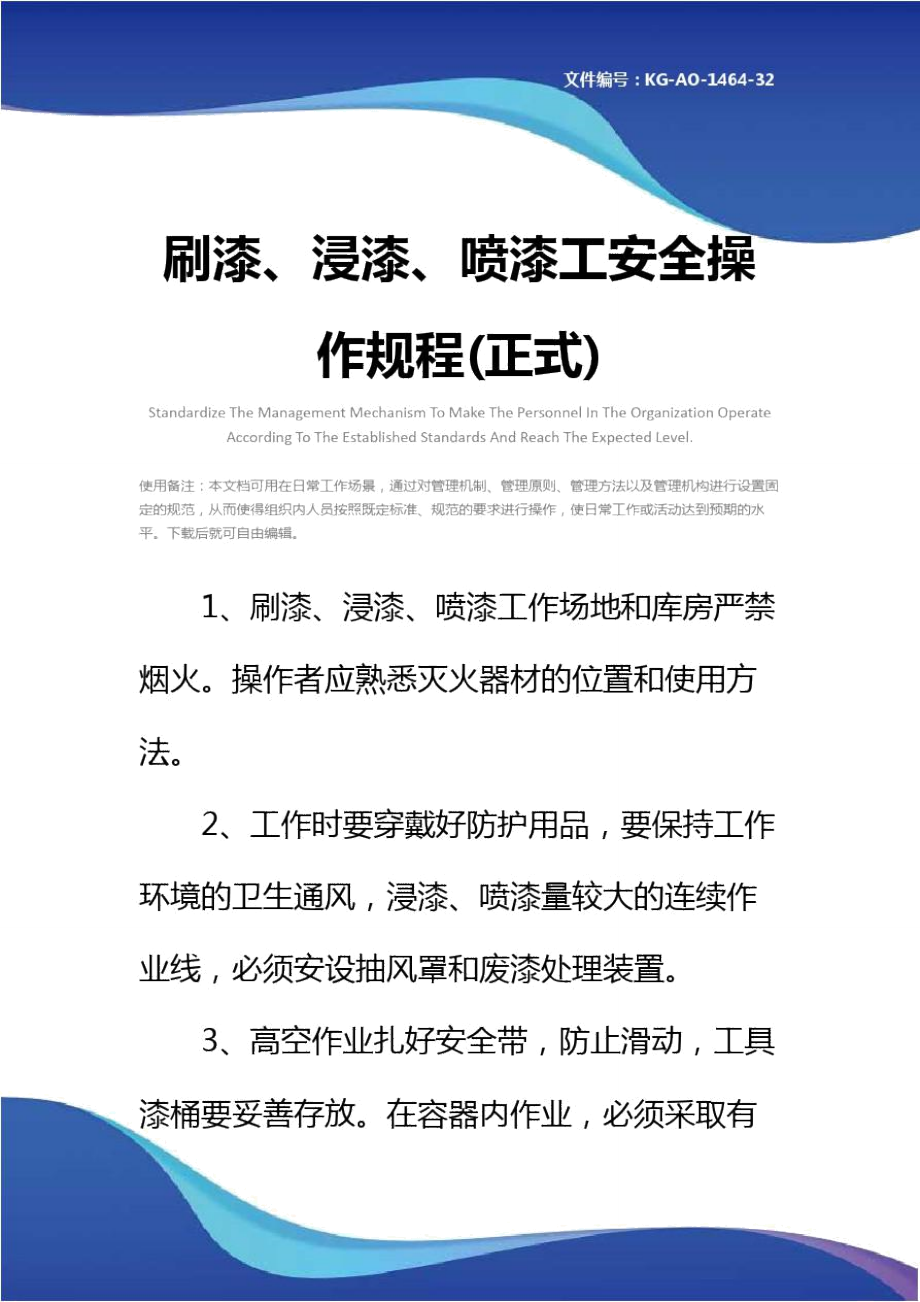 文件编号：KG-AO-1464-32

刷漆、浸漆、喷漆工安全操作规程(正式)

Standardize The Management Mechanism To Make The Personnel In The Organization Operate According To The Established Standards And Reach The Expected Level.

使用备注：本文档可用在日常工作场景，通过对管理机制、管理原则、管理方法以及管理机构进行设置固定的规范，从而使得组织内人员按照既定标准、规范的要求进行操作，使日常工作或活动达到预期的水平。下载后就可自由编辑。

1、刷漆、浸漆、喷漆工作场地和库房严禁烟火。操作者应熟悉灭火器材的位置和使用方法。

2、工作时要穿戴好防护用品，要保持工作环境的卫生通风，浸漆、喷漆量较大的连续作业线，必须安设抽风罩和废漆处理装置。

3、高空作业扎好安全带，防止滑动，工具漆桶要妥善存放。在容器内作业，必须采取有